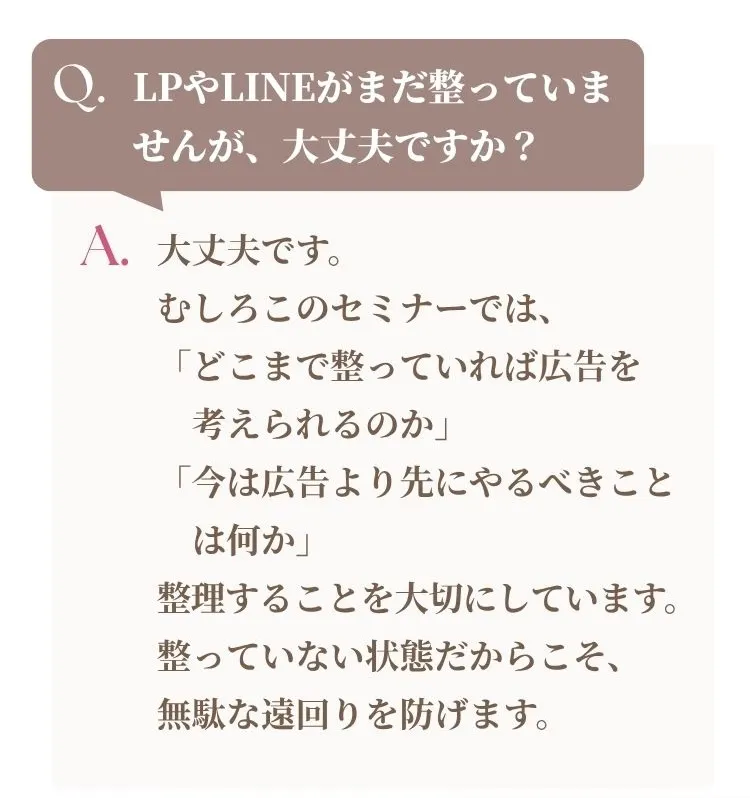 Q. LPやLINEがまだ整っていませんが、大丈夫ですか？

A. 大丈夫です。
むしろこのセミナーでは、
「どこまで整っていれば広告を考えられるのか」
「今は広告より先にやるべきことは何か」
整理することを大切にしています。
整っていない状態だからこそ、
無駄な遠回りを防げます。